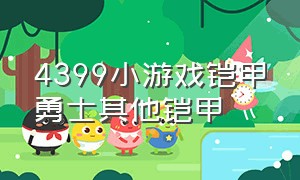 4399小游戏铠甲勇士其他铠甲